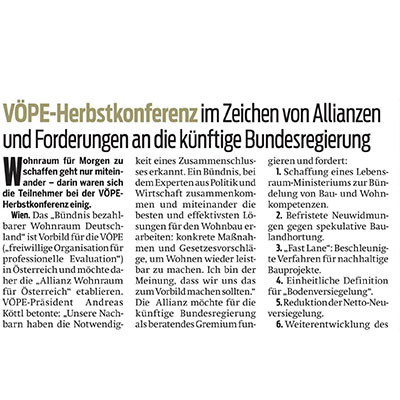 VÖPE-Herbstkonferenz im Zeichen von Allianzen und Forderungen an die künftige Bundesregierung

Wohnraum für Morgen zu schaffen geht nur miteinander – darin waren sich die Teilnehmer bei der VÖPE-Herbstkonferenz einig.

Wien. Das „Bündnis bezahlbarer Wohnraum Deutschland" ist Vorbild für die VÖPE („freiwillige Organisation für professionelle Evaluation") in Österreich und möchte daher die „Allianz Wohnraum für Österreich" etablieren. VÖPE-Präsident Andreas Köttl betonte: „Unsere Nachbarn haben die Notwendigkeit eines Zusammenschlusses erkannt. Ein Bündnis, bei dem Experten aus Politik und Wirtschaft zusammenkommen und miteinander die besten und effektivsten Lösungen für den Wohnbau erarbeiten: konkrete Maßnahmen und Gesetzesvorschläge, um Wohnen wieder leistbar zu machen. Ich bin der Meinung, dass wir uns das zum Vorbild machen sollten." Die Allianz möchte für die künftige Bundesregierung als beratendes Gremium fungieren und fordert:

1. Schaffung eines Lebensraum-Ministeriums zur Bündelung von Bau- und Wohnkompetenzen.

2. Befristete Neuwidmungen gegen spekulative Baulandhortung.

3. „Fast Lane": Beschleunigte Verfahren für nachhaltige Bauprojekte.

4. Einheitliche Definition für „Bodenversiegelung".

5. Reduktion der Netto-Neuversiegelung.

6. Weiterentwicklung des